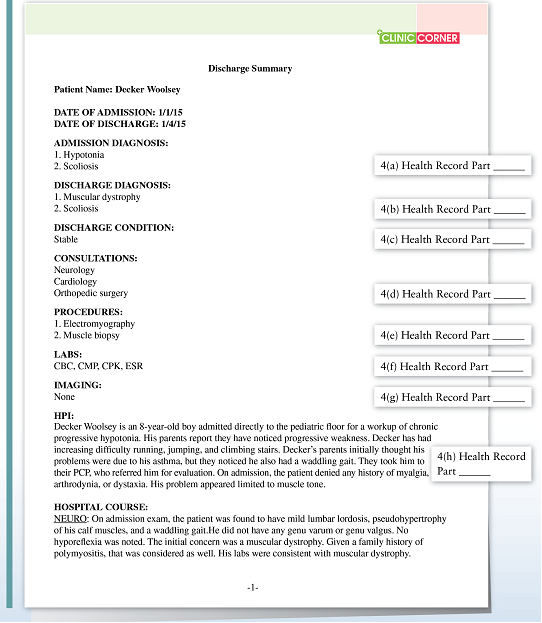 CLINIC CORNER

Discharge Summary

Patient Name: Decker Woolsey

DATE OF ADMISSION: 1/1/15
DATE OF DISCHARGE: 1/4/15

ADMISSION DIAGNOSIS:
1. Hypotonia
2. Scoliosis

4(a) Health Record Part ______

DISCHARGE DIAGNOSIS:
1. Muscular dystrophy
2. Scoliosis

4(b) Health Record Part ______

DISCHARGE CONDITION:
Stable

4(c) Health Record Part ______

CONSULTATIONS:
Neurology
Cardiology
Orthopedic surgery

4(d) Health Record Part ______

PROCEDURES:
1. Electromyography
2. Muscle biopsy

4(e) Health Record Part ______

LABS:
CBC, CMP, CPK, ESR

4(f) Health Record Part ______

IMAGING:
None

4(g) Health Record Part ______

HPI:
Decker Woolsey is an 8-year-old boy admitted directly to the pediatric floor for a workup of chronic progressive hypotonia. His parents report they have noticed progressive weakness. Decker has had increasing difficulty running, jumping, and climbing stairs. Decker's parents initially thought his problems were due to his asthma, but they noticed he also had a waddling gait. They took him to their PCP, who referred him for evaluation. On admission, the patient denied any history of myalgia, arthrodynia, or dystaxia. His problem appeared limited to muscle tone.

4(h) Health Record Part ______

HOSPITAL COURSE:
NEURO: On admission exam, the patient was found to have mild lumbar lordosis, pseudohypertrophy of his calf muscles, and a waddling gait.He did not have any genu varum or genu valgus. No hyporeflexia was noted. The initial concern was a muscular dystrophy. Given a family history of polymyositis, that was considered as well. His labs were consistent with muscular dystrophy.

-1-